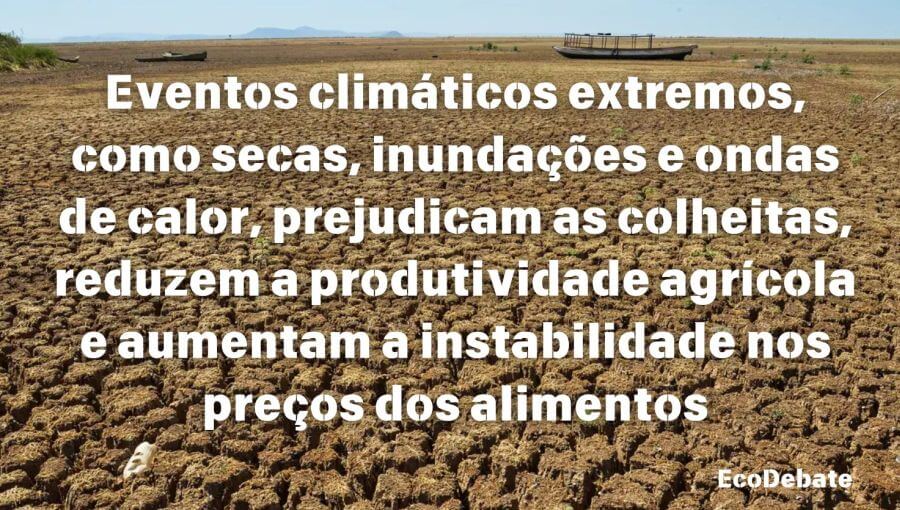 Eventos climáticos extremos, como secas, inundações e ondas de calor, prejudicam as colheitas, reduzem a produtividade agrícola e aumentam a instabilidade nos preços dos alimentos

EcoDebate